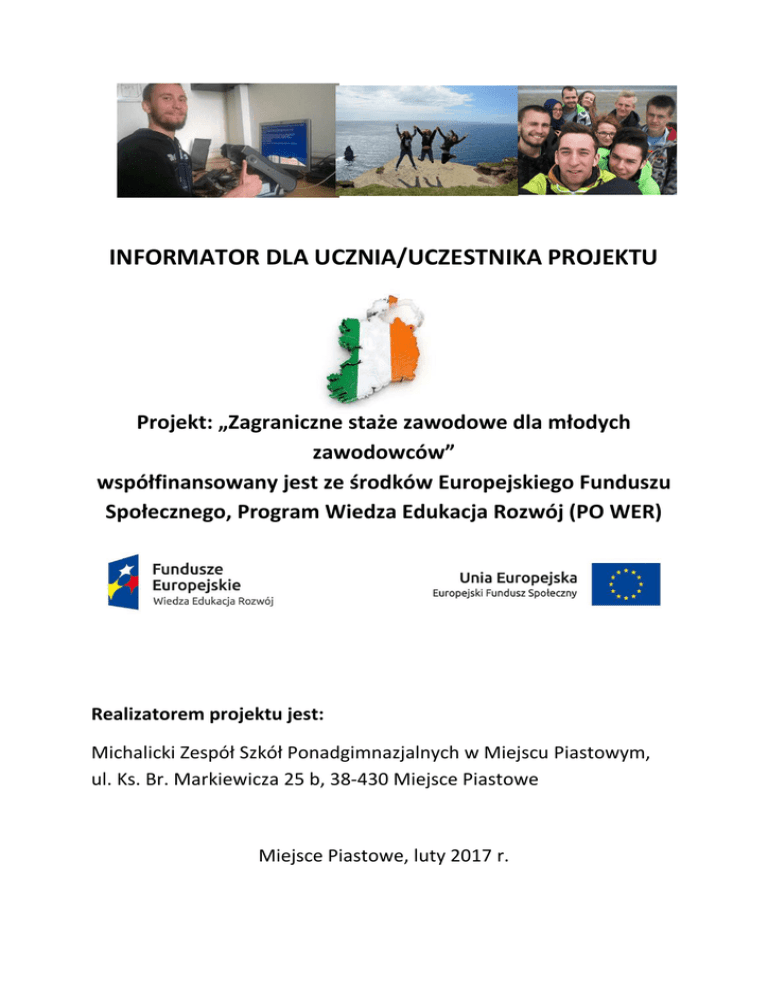 INFORMATOR DLA UCZNIA/UCZESTNIKA PROJEKTU

Projekt: „Zagraniczne staże zawodowe dla młodych zawodowców”
współfinansowany jest ze środków Europejskiego Funduszu Społecznego, Program Wiedza Edukacja Rozwój (PO WER)

Fundusze Europejskie
Wiedza Edukacja Rozwój

Unia Europejska
Europejski Fundusz Społeczny

Realizatorem projektu jest:

Michalicki Zespół Szkół Ponadgimnazjalnych w Miejscu Piastowym,
ul. Ks. Br. Markiewicza 25 b, 38-430 Miejsce Piastowe

Miejsce Piastowe, luty 2017 r.